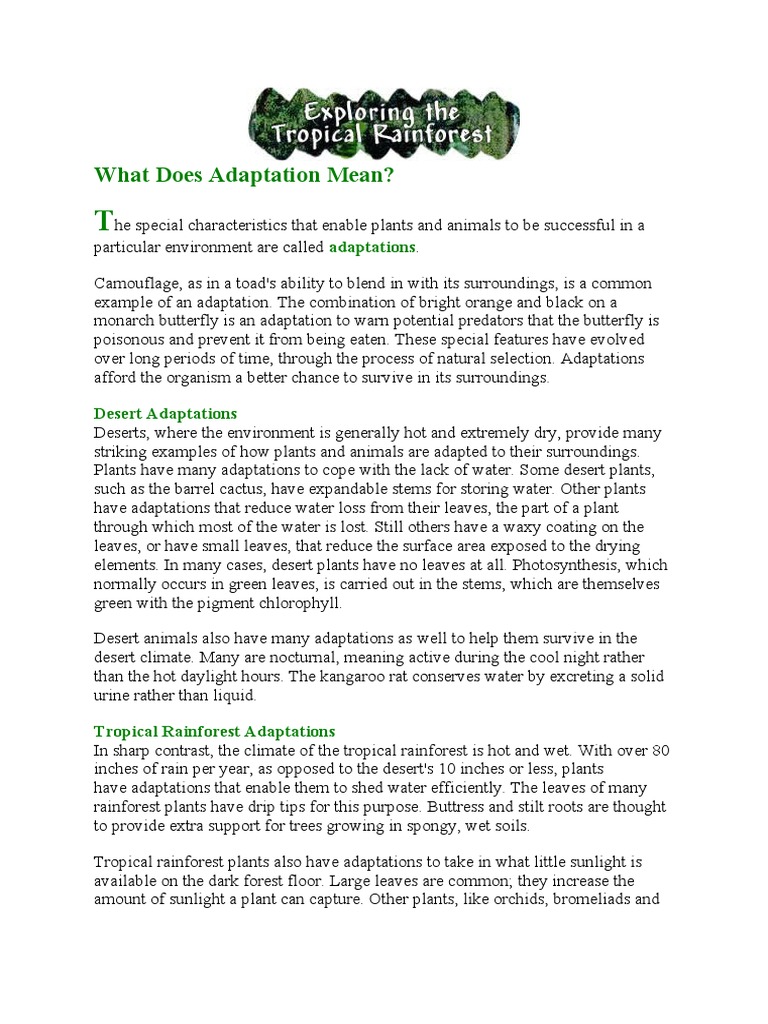 Exploring the Tropical Rainforest

What Does Adaptation Mean?

The special characteristics that enable plants and animals to be successful in a particular environment are called adaptations.

Camouflage, as in a toad's ability to blend in with its surroundings, is a common example of an adaptation. The combination of bright orange and black on a monarch butterfly is an adaptation to warn potential predators that the butterfly is poisonous and prevent it from being eaten. These special features have evolved over long periods of time, through the process of natural selection. Adaptations afford the organism a better chance to survive in its surroundings.

Desert Adaptations
Deserts, where the environment is generally hot and extremely dry, provide many striking examples of how plants and animals are adapted to their surroundings. Plants have many adaptations to cope with the lack of water. Some desert plants, such as the barrel cactus, have expandable stems for storing water. Other plants have adaptations that reduce water loss from their leaves, the part of a plant through which most of the water is lost. Still others have a waxy coating on the leaves, or have small leaves, that reduce the surface area exposed to the drying elements. In many cases, desert plants have no leaves at all. Photosynthesis, which normally occurs in green leaves, is carried out in the stems, which are themselves green with the pigment chlorophyll.

Desert animals also have many adaptations as well to help them survive in the desert climate. Many are nocturnal, meaning active during the cool night rather than the hot daylight hours. The kangaroo rat conserves water by excreting a solid urine rather than liquid.

Tropical Rainforest Adaptations
In sharp contrast, the climate of the tropical rainforest is hot and wet. With over 80 inches of rain per year, as opposed to the desert's 10 inches or less, plants have adaptations that enable them to shed water efficiently. The leaves of many rainforest plants have drip tips for this purpose. Buttress and stilt roots are thought to provide extra support for trees growing in spongy, wet soils.

Tropical rainforest plants also have adaptations to take in what little sunlight is available on the dark forest floor. Large leaves are common; they increase the amount of sunlight a plant can capture. Other plants, like orchids, bromeliads and